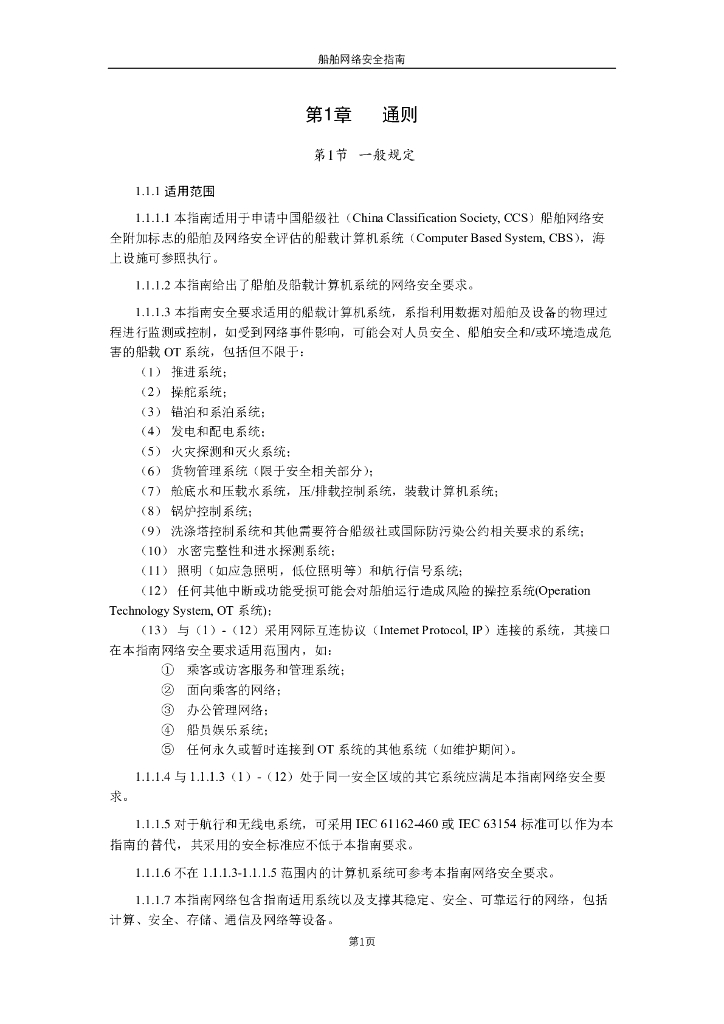 船舶网络安全指南

第1章　通则

第1节　一般规定

1.1.1 适用范围

1.1.1.1 本指南适用于申请中国船级社（China Classification Society, CCS）船舶网络安全附加标志的船舶及网络安全评估的船载计算机系统（Computer Based System, CBS），海上设施可参照执行。

1.1.1.2 本指南给出了船舶及船载计算机系统的网络安全要求。

1.1.1.3 本指南安全要求适用的船载计算机系统，系指利用数据对船舶及设备的物理过程进行监测或控制，如受到网络事件影响，可能会对人员安全、船舶安全和/或环境造成危害的船载 OT 系统，包括但不限于：

（1） 推进系统；
（2） 操舵系统；
（3） 锚泊和系泊系统；
（4） 发电和配电系统；
（5） 火灾探测和灭火系统；
（6） 货物管理系统（限于安全相关部分）；
（7） 舱底水和压载水系统，压/排载控制系统，装载计算机系统；
（8） 锅炉控制系统；
（9） 洗涤塔控制系统和其他需要符合船级社或国际防污染公约相关要求的系统；
（10） 水密完整性和进水探测系统；
（11） 照明（如应急照明，低位照明等）和航行信号系统；
（12） 任何其他中断或功能受损可能会对船舶运行造成风险的操控系统(Operation Technology System, OT 系统)；
（13） 与（1）-（12）采用网际互连协议（Internet Protocol, IP）连接的系统，其接口在本指南网络安全要求适用范围内，如：
① 乘客或访客服务和管理系统；
② 面向乘客的网络；
③ 办公管理网络；
④ 船员娱乐系统；
⑤ 任何永久或暂时连接到 OT 系统的其他系统（如维护期间）。

1.1.1.4 与 1.1.1.3（1）-（12）处于同一安全区域的其它系统应满足本指南网络安全要求。

1.1.1.5 对于航行和无线电系统，可采用 IEC 61162-460 或 IEC 63154 标准可以作为本指南的替代，其采用的安全标准应不低于本指南要求。

1.1.1.6 不在 1.1.1.3-1.1.1.5 范围内的计算机系统可参考本指南网络安全要求。

1.1.1.7 本指南网络包含指南适用系统以及支撑其稳定、安全、可靠运行的网络，包括计算、安全、存储、通信及网络等设备。

第1页